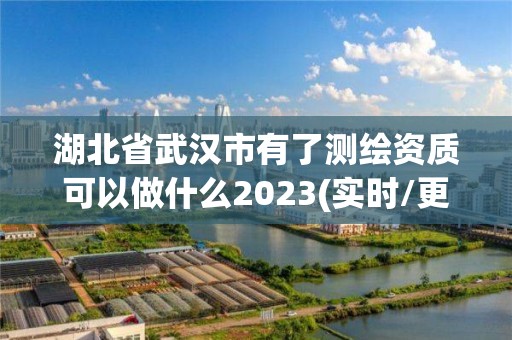 湖北省武汉市有了测绘资质可以做什么2023(实时/更